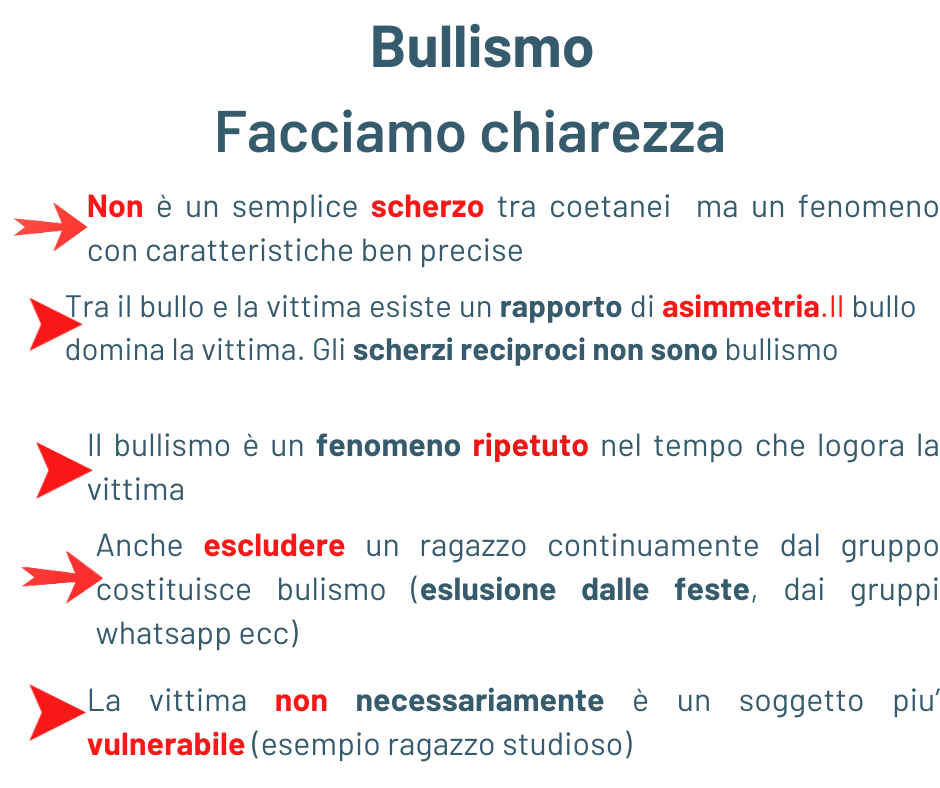 Bullismo
Facciamo chiarezza

Non è un semplice scherzo tra coetanei ma un fenomeno con caratteristiche ben precise

Tra il bullo e la vittima esiste un rapporto di asimmetria.Il bullo domina la vittima. Gli scherzi reciproci non sono bullismo

Il bullismo è un fenomeno ripetuto nel tempo che logora la vittima

Anche escludere un ragazzo continuamente dal gruppo costituisce bulismo (eslusione dalle feste, dai gruppi whatsapp ecc)

La vittima non necessariamente è un soggetto piu' vulnerabile (esempio ragazzo studioso)